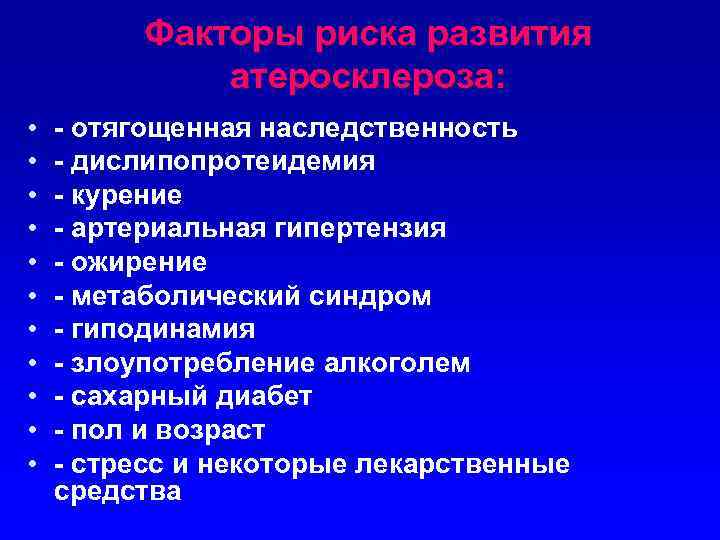 Факторы риска развития атеросклероза:

• - отягощенная наследственность
• - дислипопротеидемия
• - курение
• - артериальная гипертензия
• - ожирение
• - метаболический синдром
• - гиподинамия
• - злоупотребление алкоголем
• - сахарный диабет
• - пол и возраст
• - стресс и некоторые лекарственные средства